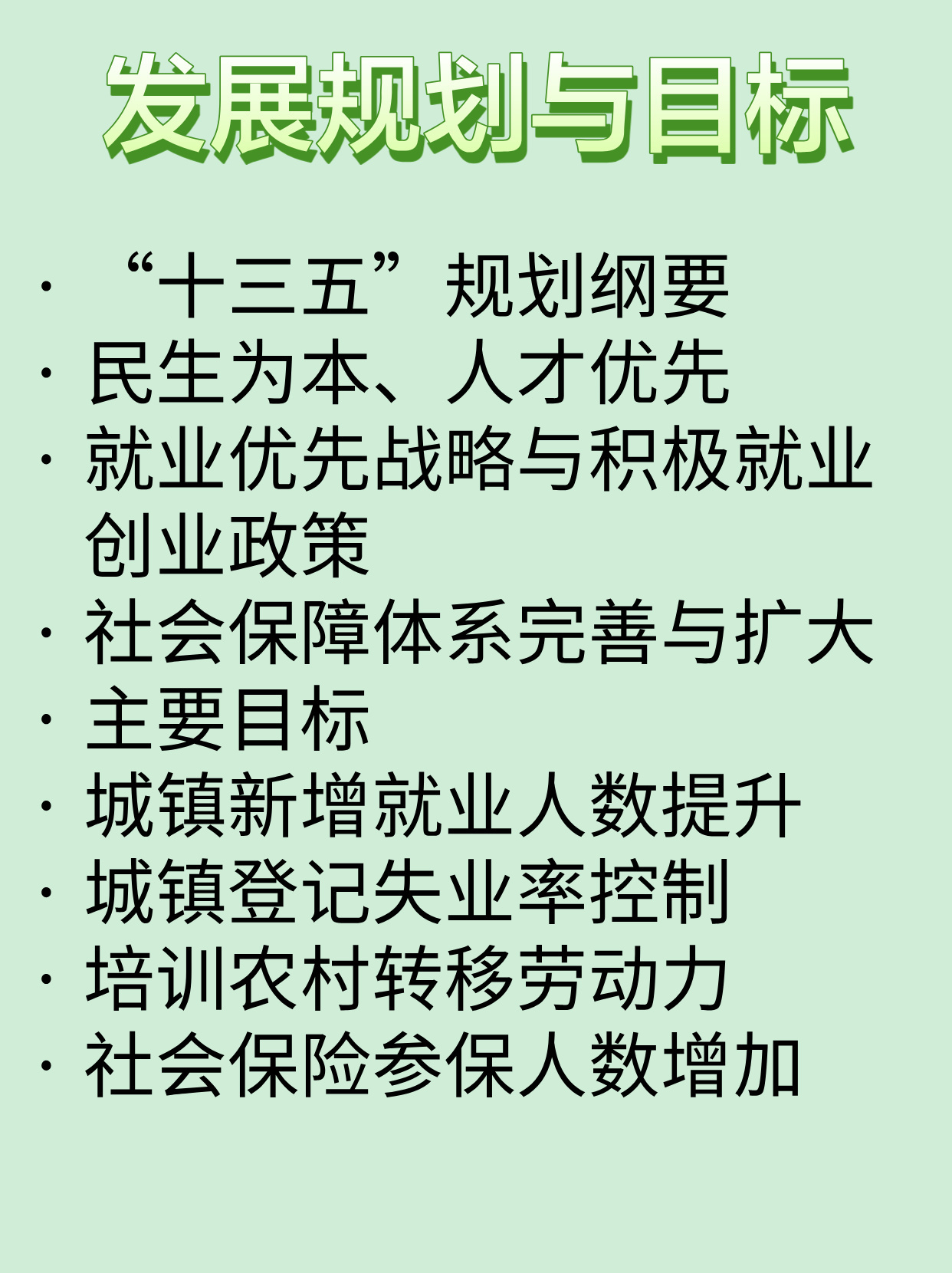 发展规划与目标

· “十三五”规划纲要
· 民生为本、人才优先
· 就业优先战略与积极就业创业政策
· 社会保障体系完善与扩大
· 主要目标
· 城镇新增就业人数提升
· 城镇登记失业率控制
· 培训农村转移劳动力
· 社会保险参保人数增加